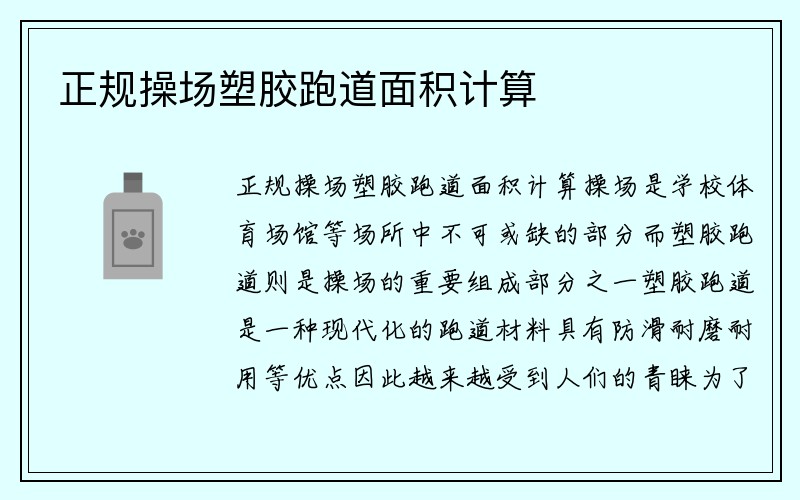 正规操场塑胶跑道面积计算

正规操场塑胶跑道面积计算操场是学校体育场馆等场所中不可或缺的部分而塑胶跑道则是操场的重要组成部分之一塑胶跑道是一种现代化的跑道材料具有防滑耐磨耐用等优点因此越来越受到人们的青睐为了